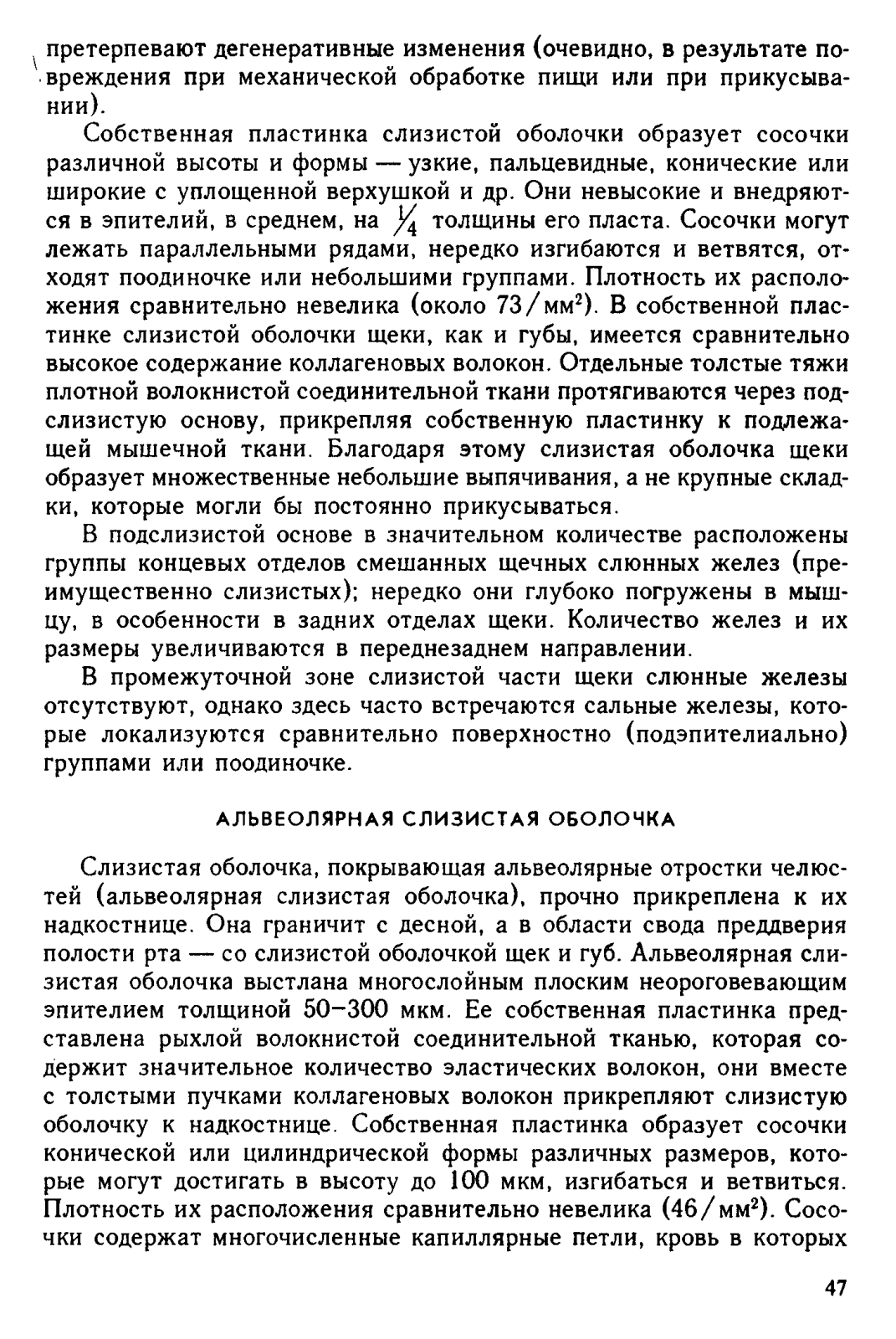 претерпевают дегенеративные изменения (очевидно, в результате повреждения при механической обработке пищи или при прикусывании).

Собственная пластинка слизистой оболочки образует сосочки различной высоты и формы — узкие, пальцевидные, конические или широкие с уплощенной верхушкой и др. Они невысокие и внедряются в эпителий, в среднем, на $\frac{1}{4}$ толщины его пласта. Сосочки могут лежать параллельными рядами, нередко изгибаются и ветвятся, отходят поодиночке или небольшими группами. Плотность их расположения сравнительно невелика (около 73/мм$^2$). В собственной пластинке слизистой оболочки щеки, как и губы, имеется сравнительно высокое содержание коллагеновых волокон. Отдельные толстые тяжи плотной волокнистой соединительной ткани протягиваются через подслизистую основу, прикрепляя собственную пластинку к подлежащей мышечной ткани. Благодаря этому слизистая оболочка щеки образует множественные небольшие выпячивания, а не крупные складки, которые могли бы постоянно прикусываться.

В подслизистой основе в значительном количестве расположены группы концевых отделов смешанных щечных слюнных желез (преимущественно слизистых); нередко они глубоко погружены в мышцу, в особенности в задних отделах щеки. Количество желез и их размеры увеличиваются в переднезаднем направлении.

В промежуточной зоне слизистой части щеки слюнные железы отсутствуют, однако здесь часто встречаются сальные железы, которые локализуются сравнительно поверхностно (подэпителиально) группами или поодиночке.

АЛЬВЕОЛЯРНАЯ СЛИЗИСТАЯ ОБОЛОЧКА

Слизистая оболочка, покрывающая альвеолярные отростки челюстей (альвеолярная слизистая оболочка), прочно прикреплена к их надкостнице. Она граничит с десной, а в области свода преддверия полости рта — со слизистой оболочкой щек и губ. Альвеолярная слизистая оболочка выстлана многослойным плоским неороговевающим эпителием толщиной 50–300 мкм. Ее собственная пластинка представлена рыхлой волокнистой соединительной тканью, которая содержит значительное количество эластических волокон, они вместе с толстыми пучками коллагеновых волокон прикрепляют слизистую оболочку к надкостнице. Собственная пластинка образует сосочки конической или цилиндрической формы различных размеров, которые могут достигать в высоту до 100 мкм, изгибаться и ветвиться. Плотность их расположения сравнительно невелика (46/мм$^2$). Сосочки содержат многочисленные капиллярные петли, кровь в которых

47